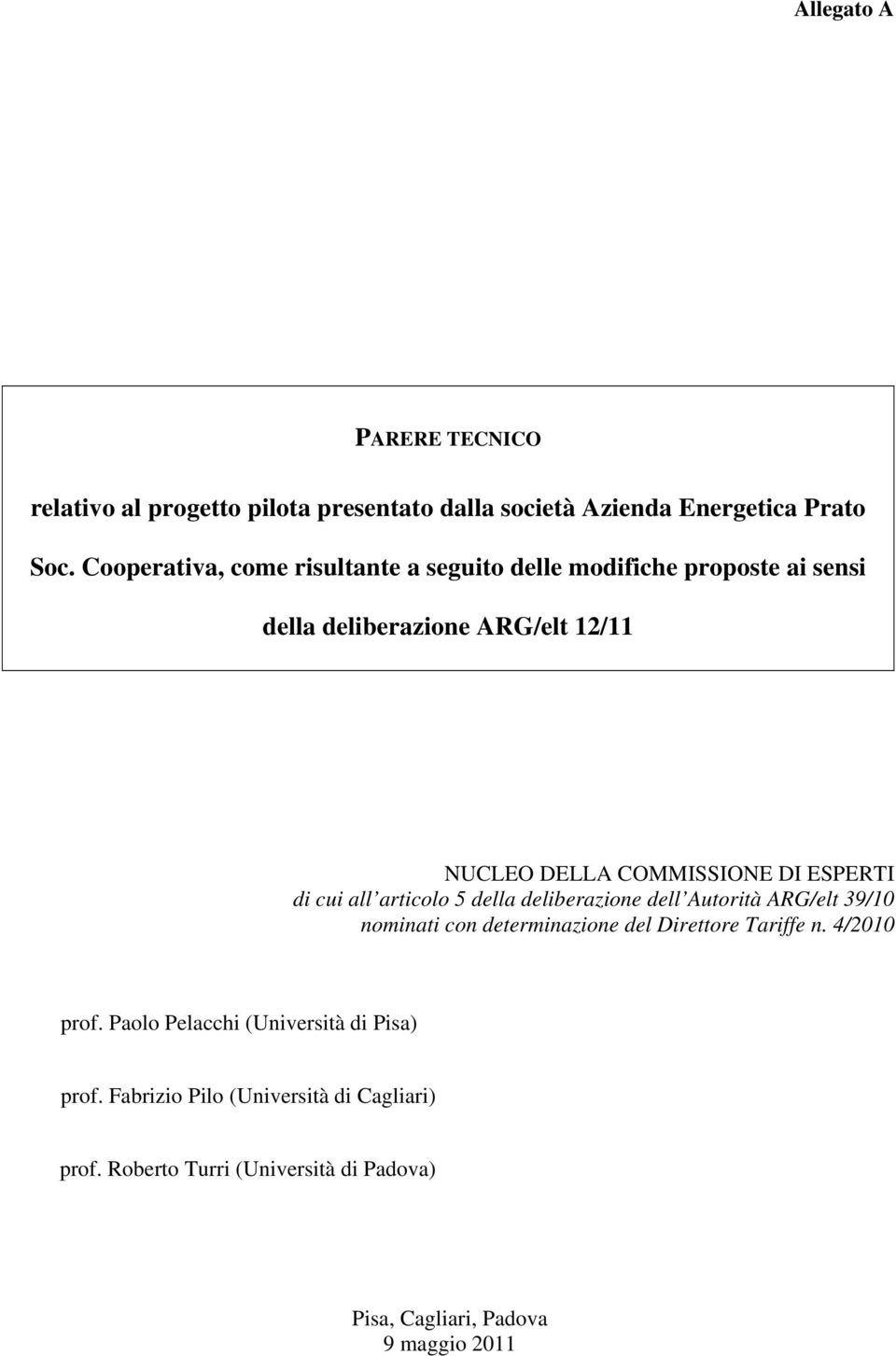 Allegato A

PARERE TECNICO

relativo al progetto pilota presentato dalla società Azienda Energetica Prato Soc. Cooperativa, come risultante a seguito delle modifiche proposte ai sensi della deliberazione ARG/elt 12/11

NUCLEO DELLA COMMISSIONE DI ESPERTI
di cui all articolo 5 della deliberazione dell Autorità ARG/elt 39/10 nominati con determinazione del Direttore Tariffe n. 4/2010

prof. Paolo Pelacchi (Università di Pisa)

prof. Fabrizio Pilo (Università di Cagliari)

prof. Roberto Turri (Università di Padova)

Pisa, Cagliari, Padova
9 maggio 2011